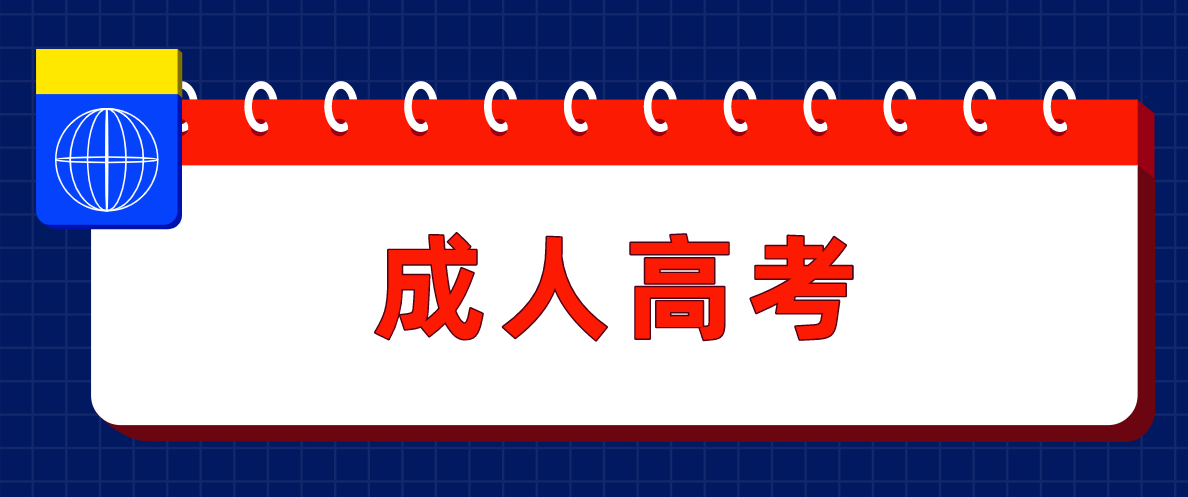 成人高考